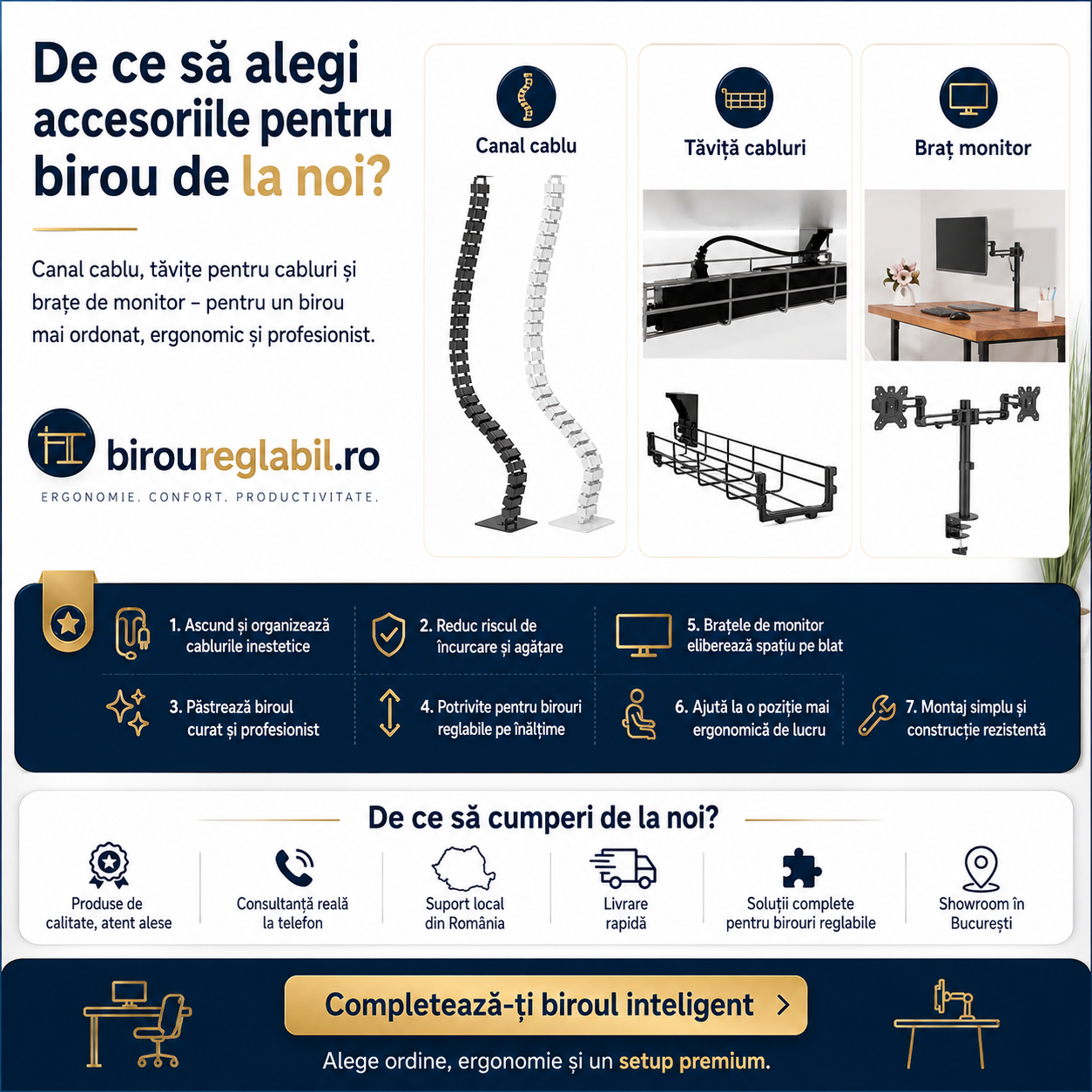 De ce să alegi accesoriile pentru birou de la noi?

Canal cablu, tăvițe pentru cabluri și brațe de monitor – pentru un birou mai ordonat, ergonomic și profesionist.

biroureglabil.ro
ERGONOMIE. CONFORT. PRODUCTIVITATE.

Canal cablu

Tăviță cabluri

Braț monitor

1. Ascund și organizează cablurile inestetice

2. Reduc riscul de încurcare și agățare

5. Brațele de monitor eliberează spațiu pe blat

3. Păstrează biroul curat și profesionist

4. Potrivite pentru birouri reglabile pe înălțime

6. Ajută la o poziție mai ergonomică de lucru

7. Montaj simplu și construcție rezistentă

De ce să cumperi de la noi?

Produse de calitate, atent alese

Consultanță reală la telefon

Suport local din România

Livrare rapidă

Soluții complete pentru birouri reglabile

Showroom în București

Completează-ți biroul inteligent >

Alege ordine, ergonomie și un setup premium.